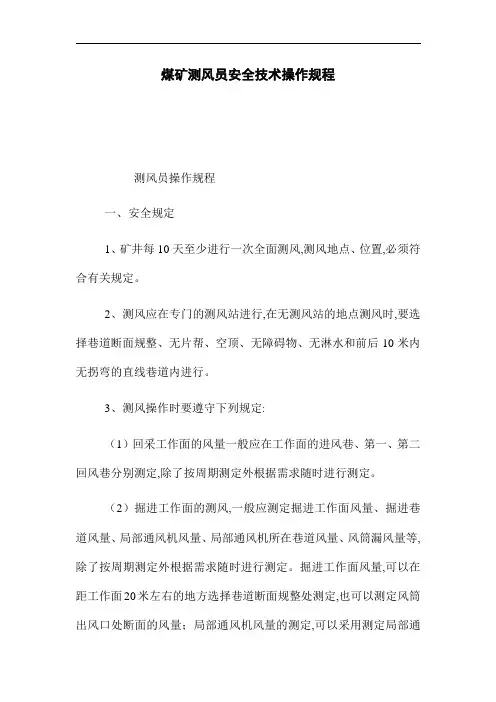 煤矿测风员安全技术操作规程

测风员操作规程

一、安全规定

1、矿井每10天至少进行一次全面测风,测风地点、位置,必须符合有关规定。

2、测风应在专门的测风站进行,在无测风站的地点测风时,要选择巷道断面规整、无片帮、空顶、无障碍物、无淋水和前后10米内无拐弯的直线巷道内进行。

3、测风操作时要遵守下列规定:

(1)回采工作面的风量一般应在工作面的进风巷、第一、第二回风巷分别测定,除了按周期测定外根据需求随时进行测定。

(2)掘进工作面的测风,一般应测定掘进工作面风量、掘进巷道风量、局部通风机风量、局部通风机所在巷道风量、风筒漏风量等,除了按周期测定外根据需求随时进行测定。掘进工作面风量,可以在距工作面20米左右的地方选择巷道断面规整处测定,也可以测定风筒出风口处断面的风量;局部通风机风量的测定,可以采用测定局部通